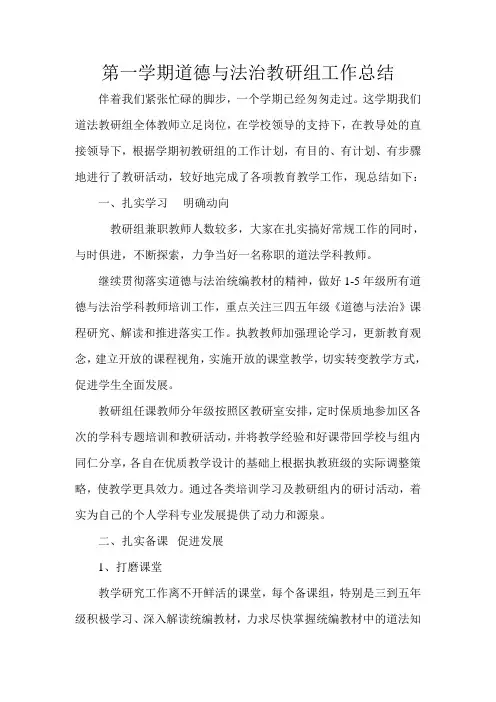 第一学期道德与法治教研组工作总结

伴着我们紧张忙碌的脚步，一个学期已经匆匆走过。这学期我们道法教研组全体教师立足岗位，在学校领导的支持下，在教导处的直接领导下，根据学期初教研组的工作计划，有目的、有计划、有步骤地进行了教研活动，较好地完成了各项教育教学工作，现总结如下：

一、扎实学习　明确动向

教研组兼职教师人数较多，大家在扎实搞好常规工作的同时，与时俱进，不断探索，力争当好一名称职的道法学科教师。

继续贯彻落实道德与法治统编教材的精神，做好 1-5 年级所有道德与法治学科教师培训工作，重点关注三四五年级《道德与法治》课程研究、解读和推进落实工作。执教教师加强理论学习，更新教育观念，建立开放的课程视角，实施开放的课堂教学，切实转变教学方式，促进学生全面发展。

教研组任课教师分年级按照区教研室安排，定时保质地参加区各次的学科专题培训和教研活动，并将教学经验和好课带回学校与组内同仁分享，各自在优质教学设计的基础上根据执教班级的实际调整策略，使教学更具效力。通过各类培训学习及教研组内的研讨活动，着实为自己的个人学科专业发展提供了动力和源泉。

二、扎实备课　促进发展

1、打磨课堂

教学研究工作离不开鲜活的课堂，每个备课组，特别是三到五年级积极学习、深入解读统编教材，力求尽快掌握统编教材中的道法知